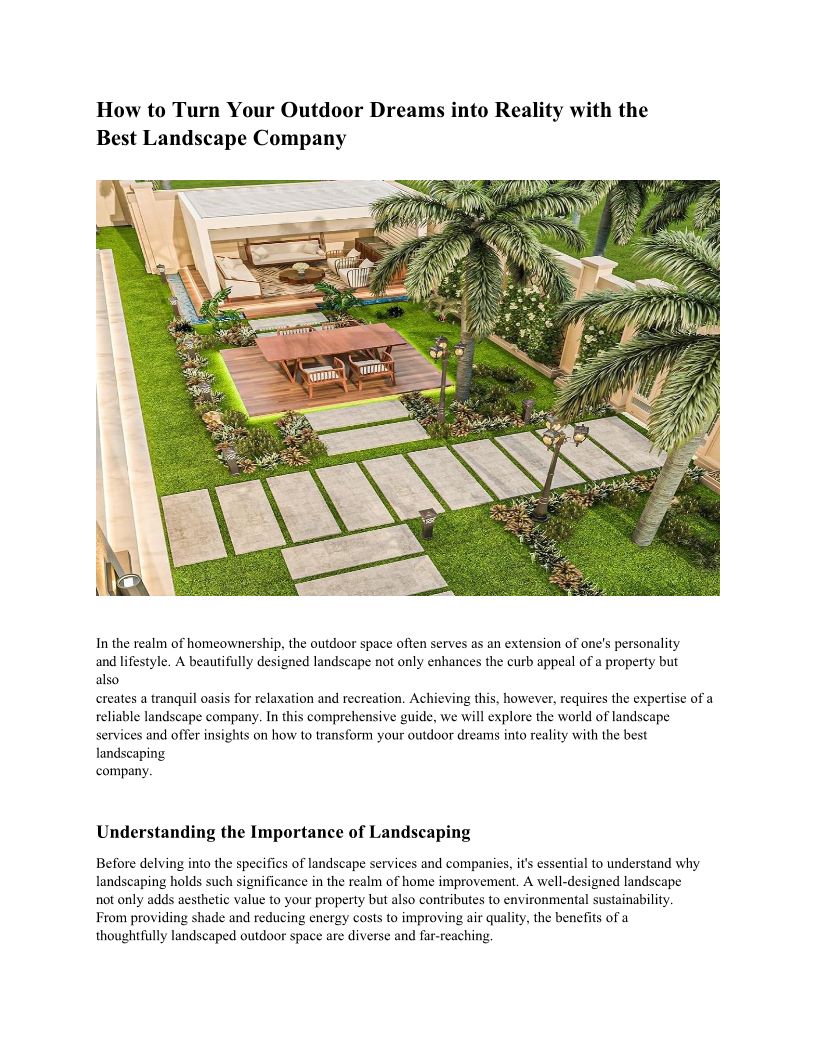 How to Turn Your Outdoor Dreams into Reality with the Best Landscape Company

In the realm of homeownership, the outdoor space often serves as an extension of one's personality and lifestyle. A beautifully designed landscape not only enhances the curb appeal of a property but also creates a tranquil oasis for relaxation and recreation. Achieving this, however, requires the expertise of a reliable landscape company. In this comprehensive guide, we will explore the world of landscape services and offer insights on how to transform your outdoor dreams into reality with the best landscaping company.

Understanding the Importance of Landscaping

Before delving into the specifics of landscape services and companies, it's essential to understand why landscaping holds such significance in the realm of home improvement. A well-designed landscape not only adds aesthetic value to your property but also contributes to environmental sustainability. From providing shade and reducing energy costs to improving air quality, the benefits of a thoughtfully landscaped outdoor space are diverse and far-reaching.